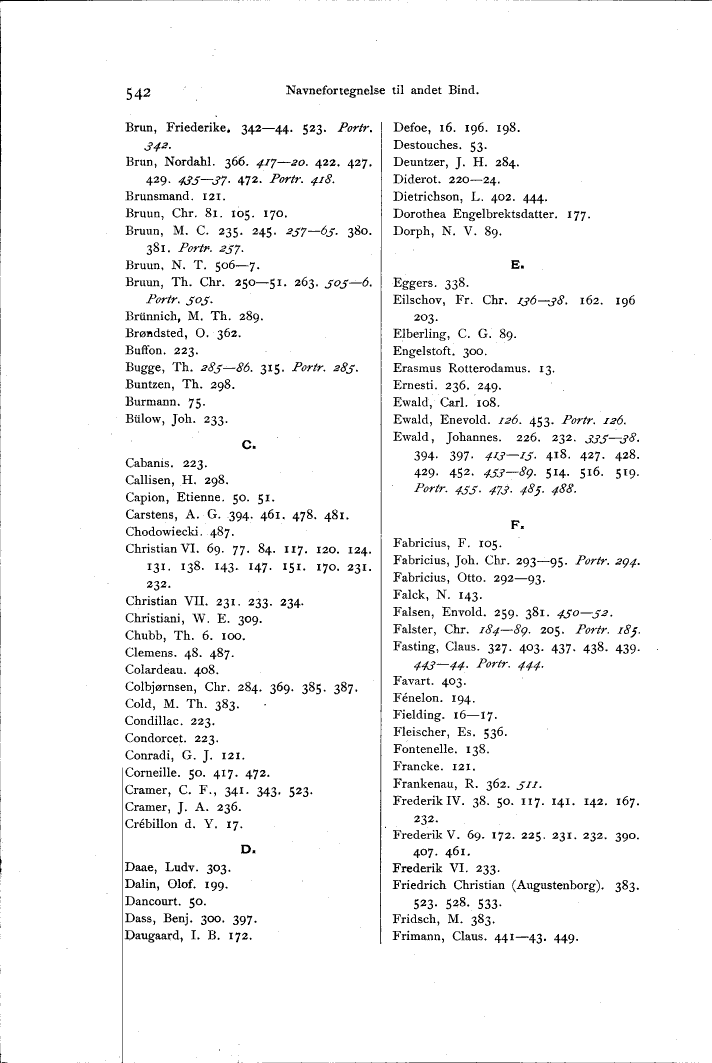 542 Navnefortegnelse til andet Bind.

Brun, Friederike. 342—44. 523. Portr. 342.
Brun, Nordahl. 366. 417—20. 422. 427. 429. 435—37. 472. Portr. 418.
Brunsmand. 121.
Bruun, Chr. 81. 105. 170.
Bruun, M. C. 235. 245. 257—65. 380. 381. Portr. 257.
Bruun, N. T. 506—7.
Bruun, Th. Chr. 250—51. 263. 505—6. Portr. 505.
Brünnich, M. Th. 289.
Brøndsted, O. 362.
Buffon. 223.
Bugge, Th. 285—86. 315. Portr. 285.
Buntzen, Th. 298.
Burmann. 75.
Bülow, Joh. 233.

C.

Cabanis. 223.
Callisen, H. 298.
Capion, Etienne. 50. 51.
Carstens, A. G. 394. 461. 478. 481.
Chodowiecki. 487.
Christian VI. 69. 77. 84. 117. 120. 124. 131. 138. 143. 147. 151. 170. 231. 232.
Christian VII. 231. 233. 234.
Christiani, W. E. 309.
Chubb, Th. 6. 100.
Clemens. 48. 487.
Colardeau. 408.
Colbjørnsen, Chr. 284. 369. 385. 387.
Cold, M. Th. 383.
Condillac. 223.
Condorcet. 223.
Conradi, G. J. 121.
Corneille. 50. 417. 472.
Cramer, C. F., 341. 343. 523.
Cramer, J. A. 236.
Crébillon d. Y. 17.

D.

Daae, Ludv. 303.
Dalin, Olof. 199.
Dancourt. 50.
Dass, Benj. 300. 397.
Daugaard, I. B. 172.

Defoe, 16. 196. 198.
Destouches. 53.
Deuntzer, J. H. 284.
Diderot. 220—24.
Dietrichson, L. 402. 444.
Dorothea Engelbrektsdatter. 177.
Dorph, N. V. 89.

E.

Eggers. 338.
Eilschov, Fr. Chr. 136—38. 162. 196 203.
Elberling, C. G. 89.
Engelstoft. 300.
Erasmus Rotterodamus. 13.
Ernesti. 236. 249.
Ewald, Carl. 108.
Ewald, Enevold. 126. 453. Portr. 126.
Ewald, Johannes. 226. 232. 335—38. 394. 397. 413—15. 418. 427. 428. 429. 452. 453—89. 514. 516. 519. Portr. 455. 473. 485. 488.

F.

Fabricius, F. 105.
Fabricius, Joh. Chr. 293—95. Portr. 294.
Fabricius, Otto. 292—93.
Falck, N. 143.
Falsen, Envold. 259. 381. 450—52.
Falster, Chr. 184—89. 205. Portr. 185.
Fasting, Claus. 327. 403. 437. 438. 439. 443—44. Portr. 444.
Favart. 403.
Fénelon. 194.
Fielding. 16—17.
Fleischer, Es. 536.
Fontenelle. 138.
Francke. 121.
Frankenau, R. 362. 511.
Frederik IV. 38. 50. 117. 141. 142. 167. 232.
Frederik V. 69. 172. 225. 231. 232. 390. 407. 461.
Frederik VI. 233.
Friedrich Christian (Augustenborg). 383. 523. 528. 533.
Fridsch, M. 383.
Frimann, Claus. 441—43. 449.